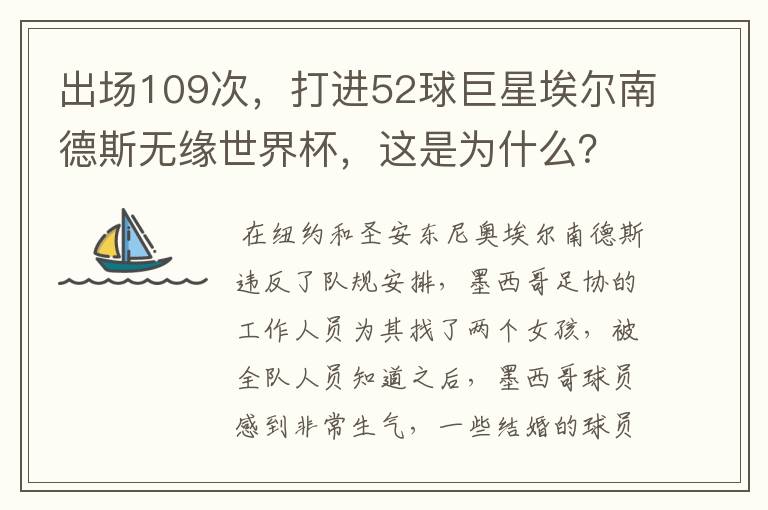 出场109次，打进52球巨星埃尔南德斯无缘世界杯，这是为什么？

在纽约和圣安东尼奥埃尔南德斯违反了队规安排，墨西哥足协的工作人员为其找了两个女孩，被全队人员知道之后，墨西哥球员感到非常生气，一些结婚的球员